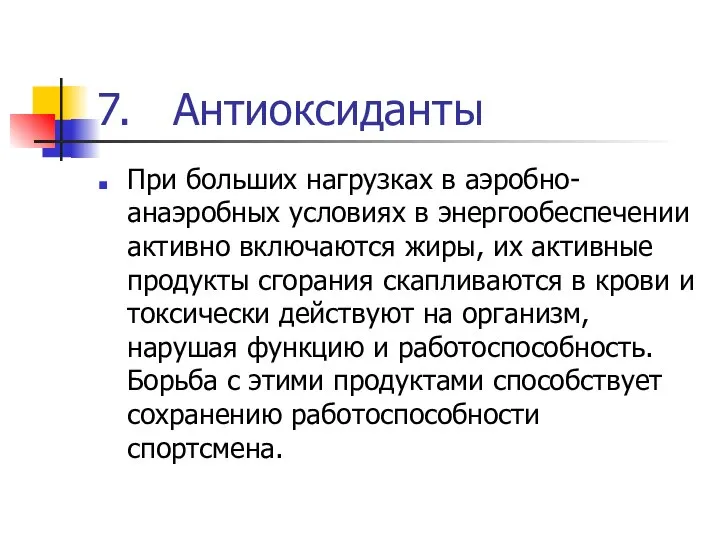 7. Антиоксиданты

При больших нагрузках в аэробно-анаэробных условиях в энергообеспечении активно включаются жиры, их активные продукты сгорания скапливаются в крови и токсически действуют на организм, нарушая функцию и работоспособность. Борьба с этими продуктами способствует сохранению работоспособности спортсмена.